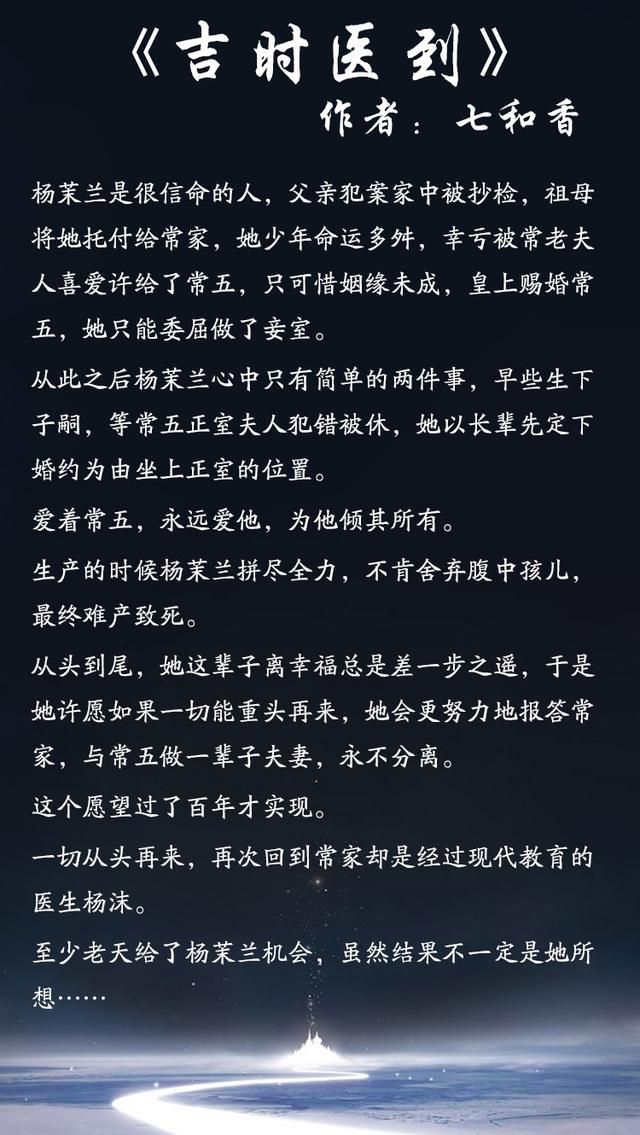 《吉时医到》
作者：七和香

杨茉兰是很信命的人，父亲犯案家中被抄检，祖母将她托付给常家，她少年命运多舛，幸亏被常老夫人喜爱许给了常五，只可惜姻缘未成，皇上赐婚常五，她只能委屈做了妾室。

从此之后杨茉兰心中只有简单的两件事，早些生下子嗣，等常五正室夫人犯错被休，她以长辈先定下婚约为由坐上正室的位置。

爱着常五，永远爱他，为他倾其所有。

生产的时候杨茉兰拼尽全力，不肯舍弃腹中孩儿，最终难产致死。

从头到尾，她这辈子离幸福总是差一步之遥，于是她许愿如果一切能重头再来，她会更努力地报答常家，与常五做一辈子夫妻，永不分离。

这个愿望过了百年才实现。

一切从头再来，再次回到常家却是经过现代教育的医生杨沫。

至少老天给了杨茉兰机会，虽然结果不一定是她所想……